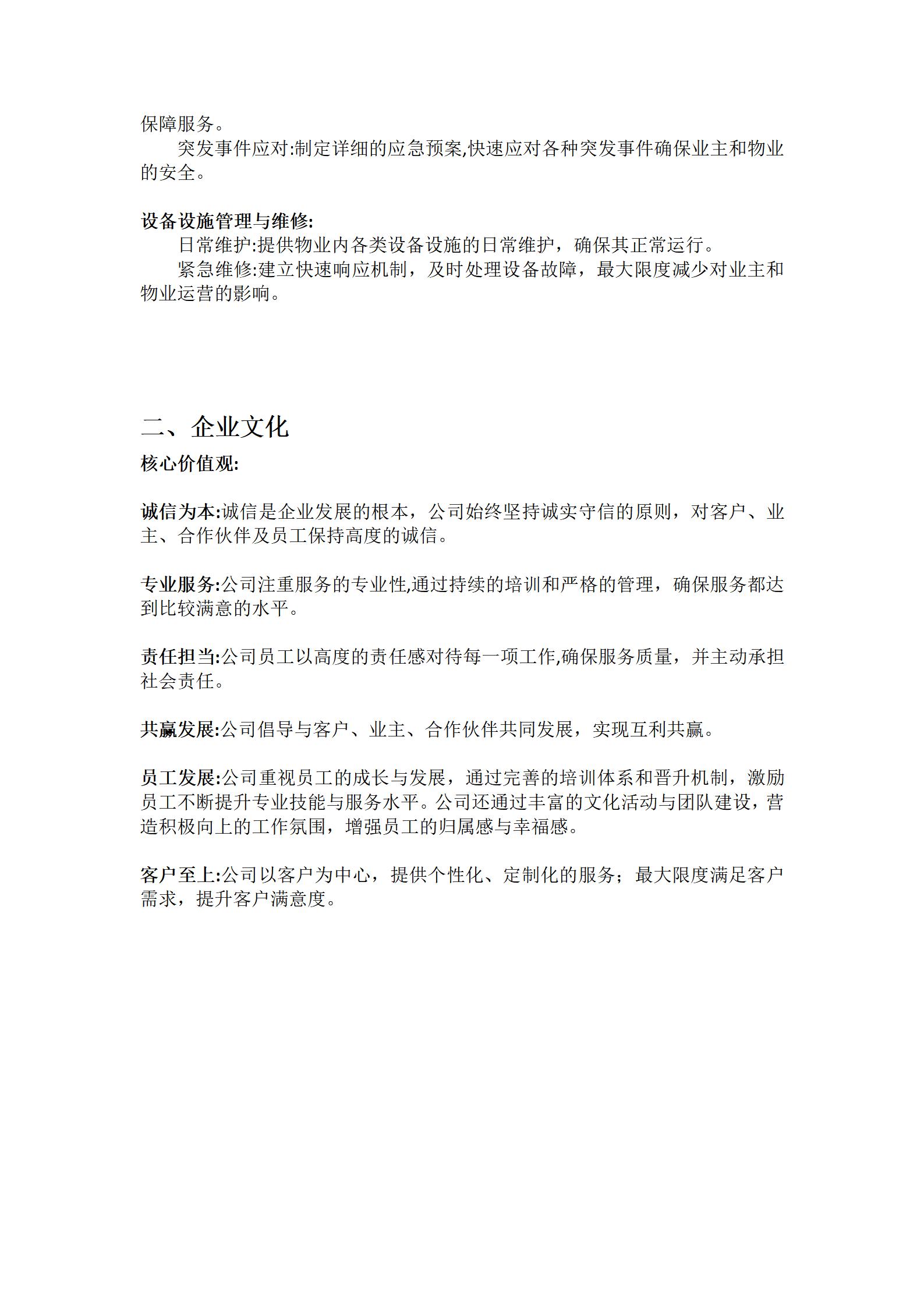 保障服务。

突发事件应对:制定详细的应急预案,快速应对各种突发事件确保业主和物业的安全。

设备设施管理与维修:

日常维护:提供物业内各类设备设施的日常维护，确保其正常运行。

紧急维修:建立快速响应机制，及时处理设备故障，最大限度减少对业主和物业运营的影响。

二、企业文化

核心价值观:

诚信为本:诚信是企业发展的根本，公司始终坚持诚实守信的原则，对客户、业主、合作伙伴及员工保持高度的诚信。

专业服务:公司注重服务的专业性,通过持续的培训和严格的管理，确保服务都达到比较满意的水平。

责任担当:公司员工以高度的责任感对待每一项工作,确保服务质量，并主动承担社会责任。

共赢发展:公司倡导与客户、业主、合作伙伴共同发展，实现互利共赢。

员工发展:公司重视员工的成长与发展，通过完善的培训体系和晋升机制，激励员工不断提升专业技能与服务水平。公司还通过丰富的文化活动与团队建设，营造积极向上的工作氛围，增强员工的归属感与幸福感。

客户至上:公司以客户为中心，提供个性化、定制化的服务；最大限度满足客户需求，提升客户满意度。